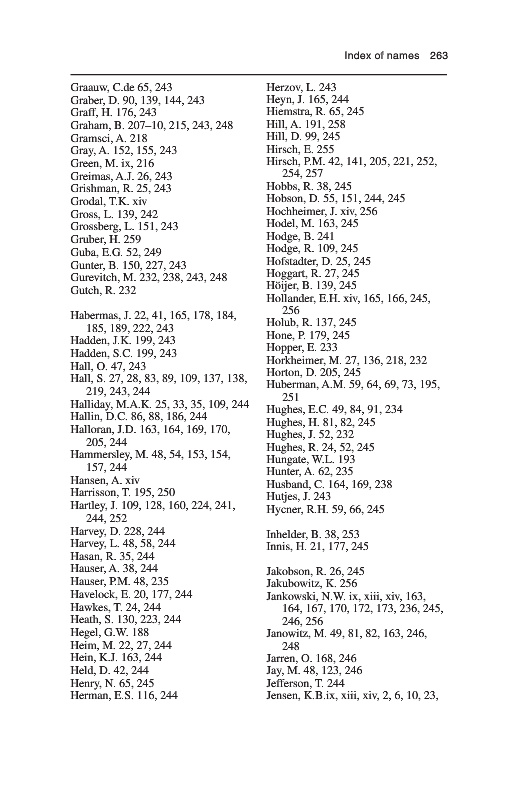 Index of names 263

Graauw, C.de 65, 243
Graber, D. 90, 139, 144, 243
Graff, H. 176, 243
Graham, B. 207–10, 215, 243, 248
Gramsci, A. 218
Gray, A. 152, 155, 243
Green, M. ix, 216
Greimas, A.J. 26, 243
Grishman, R. 25, 243
Grodal, T.K. xiv
Gross, L. 139, 242
Grossberg, L. 151, 243
Gruber, H. 259
Guba, E.G. 52, 249
Gunter, B. 150, 227, 243
Gurevitch, M. 232, 238, 243, 248
Gutch, R. 232

Habermas, J. 22, 41, 165, 178, 184, 185, 189, 222, 243
Hadden, J.K. 199, 243
Hadden, S.C. 199, 243
Hall, O. 47, 243
Hall, S. 27, 28, 83, 89, 109, 137, 138, 219, 243, 244
Halliday, M.A.K. 25, 33, 35, 109, 244
Hallin, D.C. 86, 88, 186, 244
Halloran, J.D. 163, 164, 169, 170, 205, 244
Hammersley, M. 48, 54, 153, 154, 157, 244
Hansen, A. xiv
Harrisson, T. 195, 250
Hartley, J. 109, 128, 160, 224, 241, 244, 252
Harvey, D. 228, 244
Harvey, L. 48, 58, 244
Hasan, R. 35, 244
Hauser, A. 38, 244
Hauser, P.M. 48, 235
Havelock, E. 20, 177, 244
Hawkes, T. 24, 244
Heath, S. 130, 223, 244
Hegel, G.W. 188
Heim, M. 22, 27, 244
Hein, K.J. 163, 244
Held, D. 42, 244
Henry, N. 65, 245
Herman, E.S. 116, 244

Herzov, L. 243
Heyn, J. 165, 244
Hiemstra, R. 65, 245
Hill, A. 191, 258
Hill, D. 99, 245
Hirsch, E. 255
Hirsch, P.M. 42, 141, 205, 221, 252, 254, 257
Hobbs, R. 38, 245
Hobson, D. 55, 151, 244, 245
Hochheimer, J. xiv, 256
Hodel, M. 163, 245
Hodge, B. 241
Hodge, R. 109, 245
Hofstadter, D. 25, 245
Hoggart, R. 27, 245
Höijer, B. 139, 245
Hollander, E.H. xiv, 165, 166, 245, 256
Holub, R. 137, 245
Hone, P. 179, 245
Hopper, E. 233
Horkheimer, M. 27, 136, 218, 232
Horton, D. 205, 245
Huberman, A.M. 59, 64, 69, 73, 195, 251
Hughes, E.C. 49, 84, 91, 234
Hughes, H. 81, 82, 245
Hughes, J. 52, 232
Hughes, R. 24, 52, 245
Hungate, W.L. 193
Hunter, A. 62, 235
Husband, C. 164, 169, 238
Hutjes, J. 243
Hycner, R.H. 59, 66, 245

Inhelder, B. 38, 253
Innis, H. 21, 177, 245

Jakobson, R. 26, 245
Jakubowitz, K. 256
Jankowski, N.W. ix, xiii, xiv, 163, 164, 167, 170, 172, 173, 236, 245, 246, 256
Janowitz, M. 49, 81, 82, 163, 246, 248
Jarren, O. 168, 246
Jay, M. 48, 123, 246
Jefferson, T. 244
Jensen, K.B.ix, xiii, xiv, 2, 6, 10, 23,